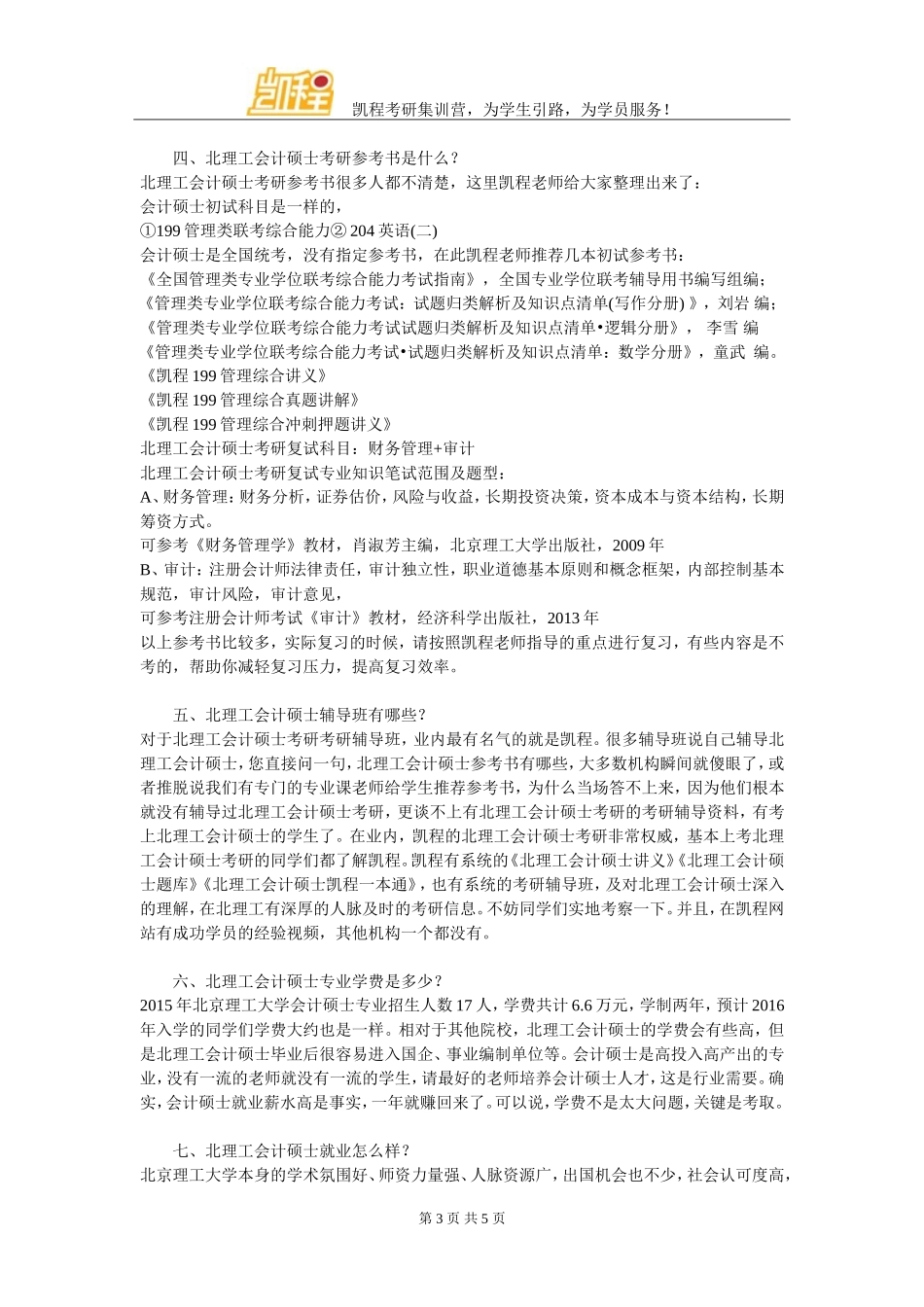 凯程

凯程考研集训营，为学生引路，为学员服务！

四、北理工会计硕士考研参考书是什么？
北理工会计硕士考研参考书很多人都不清楚，这里凯程老师给大家整理出来了：
会计硕士初试科目是一样的，
①199 管理类联考综合能力② 204 英语(二)
会计硕士是全国统考，没有指定参考书，在此凯程老师推荐几本初试参考书：
《全国管理类专业学位联考综合能力考试指南》，全国专业学位联考辅导用书编写组编；
《管理类专业学位联考综合能力考试：试题归类解析及知识点清单(写作分册) 》，刘岩 编；
《管理类专业学位联考综合能力考试试题归类解析及知识点清单•逻辑分册》， 李雪 编
《管理类专业学位联考综合能力考试•试题归类解析及知识点清单：数学分册》，童武 编。
《凯程 199 管理综合讲义》
《凯程 199 管理综合真题讲解》
《凯程 199 管理综合冲刺押题讲义》
北理工会计硕士考研复试科目：财务管理+审计
北理工会计硕士考研复试专业知识笔试范围及题型：
A、财务管理：财务分析，证券估价，风险与收益，长期投资决策，资本成本与资本结构，长期筹资方式。
可参考《财务管理学》教材，肖淑芳主编，北京理工大学出版社，2009 年
B、审计：注册会计师法律责任，审计独立性，职业道德基本原则和概念框架，内部控制基本规范，审计风险，审计意见，
可参考注册会计师考试《审计》教材，经济科学出版社，2013 年
以上参考书比较多，实际复习的时候，请按照凯程老师指导的重点进行复习，有些内容是不考的，帮助你减轻复习压力，提高复习效率。

五、北理工会计硕士辅导班有哪些？
对于北理工会计硕士考研考研辅导班，业内最有名气的就是凯程。很多辅导班说自己辅导北理工会计硕士，您直接问一句，北理工会计硕士参考书有哪些，大多数机构瞬间就傻眼了，或者推脱说我们有专门的专业课老师给学生推荐参考书，为什么当场答不上来，因为他们根本就没有辅导过北理工会计硕士考研，更谈不上有北理工会计硕士考研的考研辅导资料，有考上北理工会计硕士的学生了。在业内，凯程的北理工会计硕士考研非常权威，基本上考北理工会计硕士考研的同学们都了解凯程。凯程有系统的《北理工会计硕士讲义》《北理工会计硕士题库》《北理工会计硕士凯程一本通》，也有系统的考研辅导班，及对北理工会计硕士深入的理解，在北理工有深厚的人脉及时的考研信息。不妨同学们实地考察一下。并且，在凯程网站有成功学员的经验视频，其他机构一个都没有。

六、北理工会计硕士专业学费是多少？
2015 年北京理工大学会计硕士专业招生人数 17 人，学费共计 6.6 万元，学制两年，预计 2016 年入学的同学们学费大约也是一样。相对于其他院校，北理工会计硕士的学费会有些高，但是北理工会计硕士毕业后很容易进入国企、事业编制单位等。会计硕士是高投入高产出的专业，没有一流的老师就没有一流的学生，请最好的老师培养会计硕士人才，这是行业需要。确实，会计硕士就业薪水高是事实，一年就赚回来了。可以说，学费不是太大问题，关键是考取。

七、北理工会计硕士就业怎么样？
北京理工大学本身的学术氛围好、师资力量强、人脉资源广，出国机会也不少，社会认可度高，

第 3 页 共 5 页